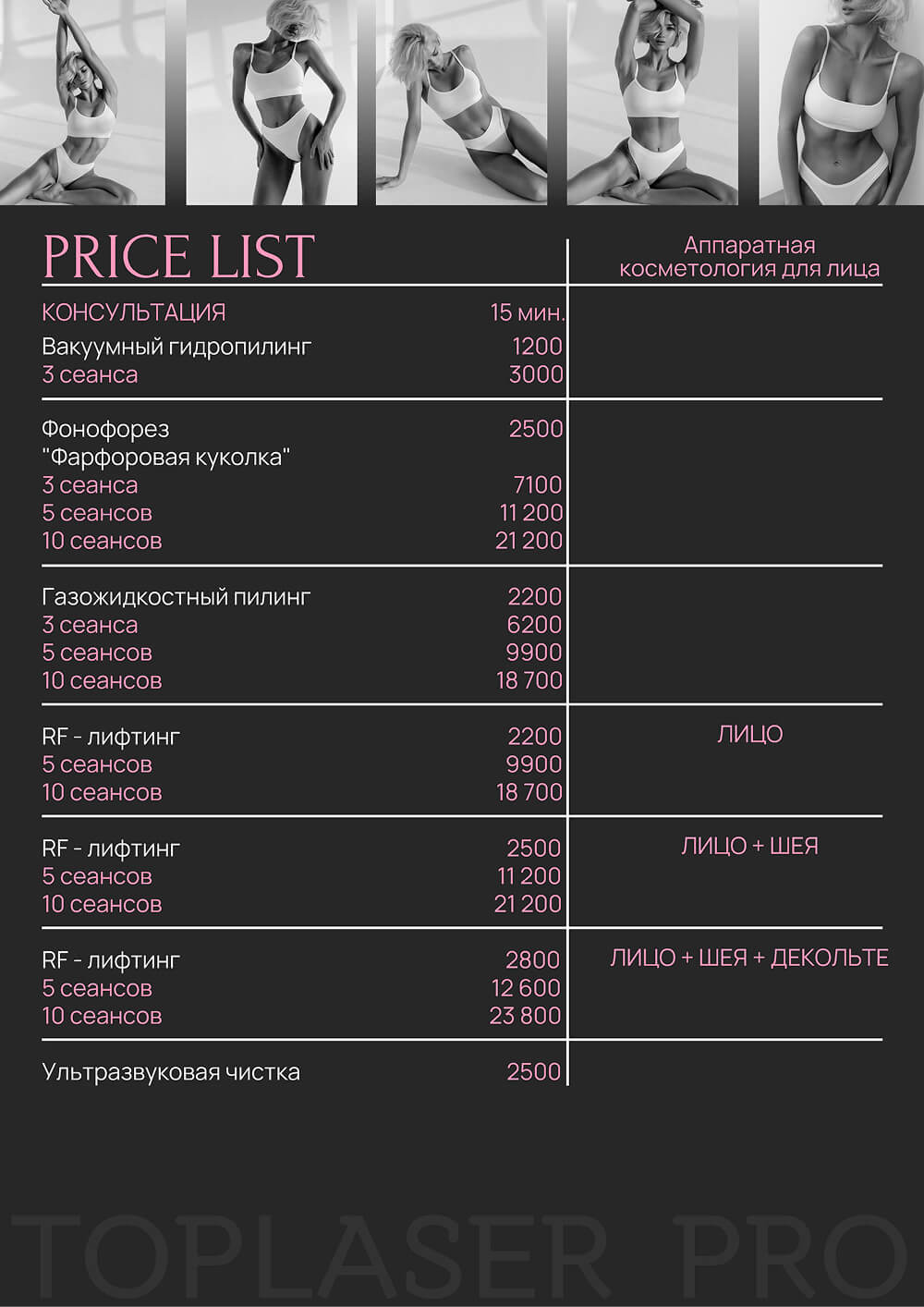 PRICE LIST

Аппаратная косметология для лица

| | | |
|---|---|---|
| КОНСУЛЬТАЦИЯ | 15 мин. | |
| Вакуумный гидропилинг | 1200 | |
| 3 сеанса | 3000 | |
| Фонофорез "Фарфоровая куколка" | 2500 | |
| 3 сеанса | 7100 | |
| 5 сеансов | 11 200 | |
| 10 сеансов | 21 200 | |
| Газожидкостный пилинг | 2200 | |
| 3 сеанса | 6200 | |
| 5 сеансов | 9900 | |
| 10 сеансов | 18 700 | |
| RF - лифтинг | 2200 | ЛИЦО |
| 5 сеансов | 9900 | |
| 10 сеансов | 18 700 | |
| RF - лифтинг | 2500 | ЛИЦО + ШЕЯ |
| 5 сеансов | 11 200 | |
| 10 сеансов | 21 200 | |
| RF - лифтинг | 2800 | ЛИЦО + ШЕЯ + ДЕКОЛЬТЕ |
| 5 сеансов | 12 600 | |
| 10 сеансов | 23 800 | |
| Ультразвуковая чистка | 2500 | |

TOPLASER PRO